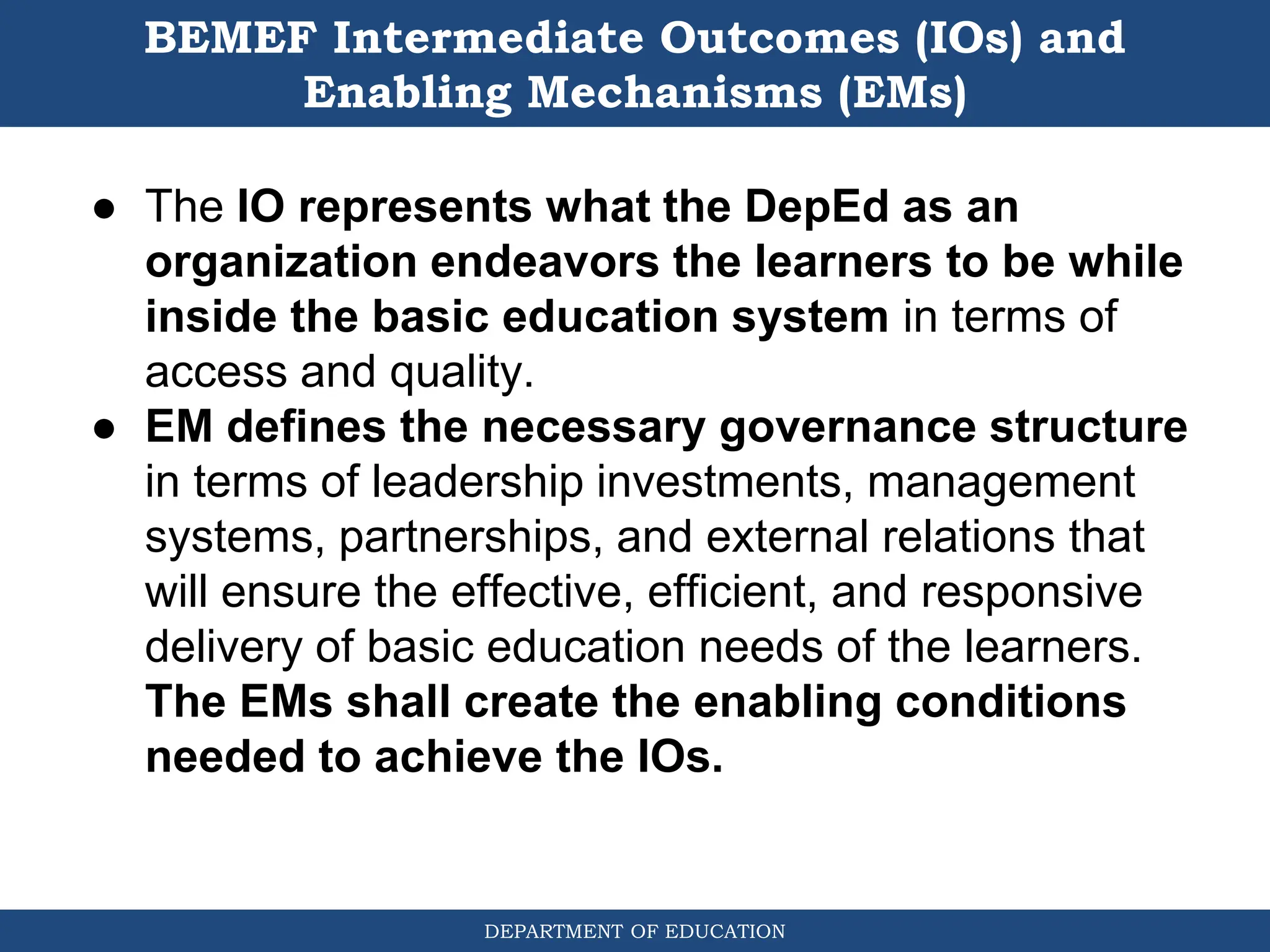 BEMEF Intermediate Outcomes (IOs) and Enabling Mechanisms (EMs)

● The IO represents what the DepEd as an organization endeavors the learners to be while inside the basic education system in terms of access and quality.

● EM defines the necessary governance structure in terms of leadership investments, management systems, partnerships, and external relations that will ensure the effective, efficient, and responsive delivery of basic education needs of the learners. The EMs shall create the enabling conditions needed to achieve the IOs.

DEPARTMENT OF EDUCATION